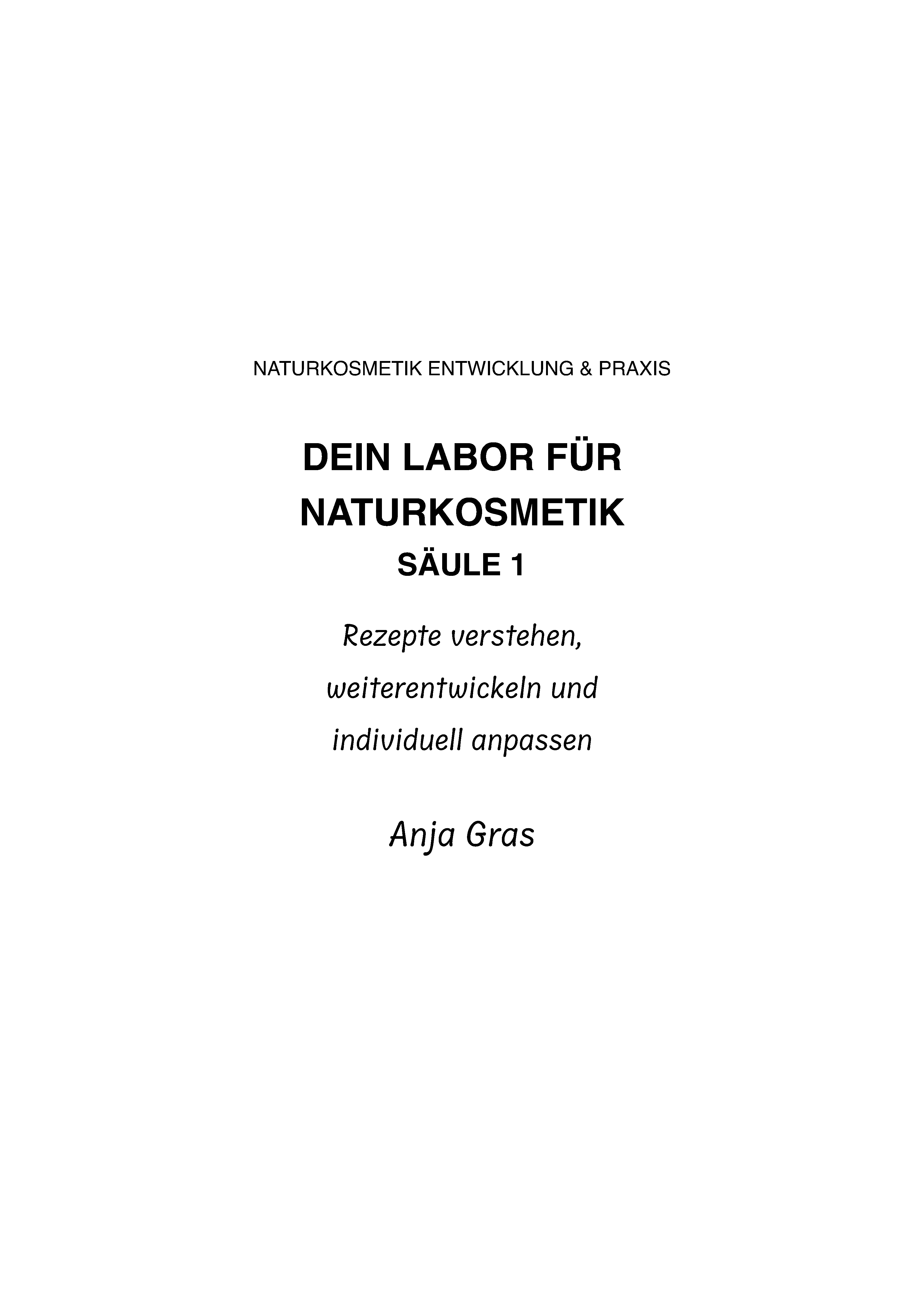 NATURKOSMETIK ENTWICKLUNG & PRAXIS

DEIN LABOR FÜR NATURKOSMETIK
SÄULE 1

Rezepte verstehen, weiterentwickeln und individuell anpassen

Anja Gras